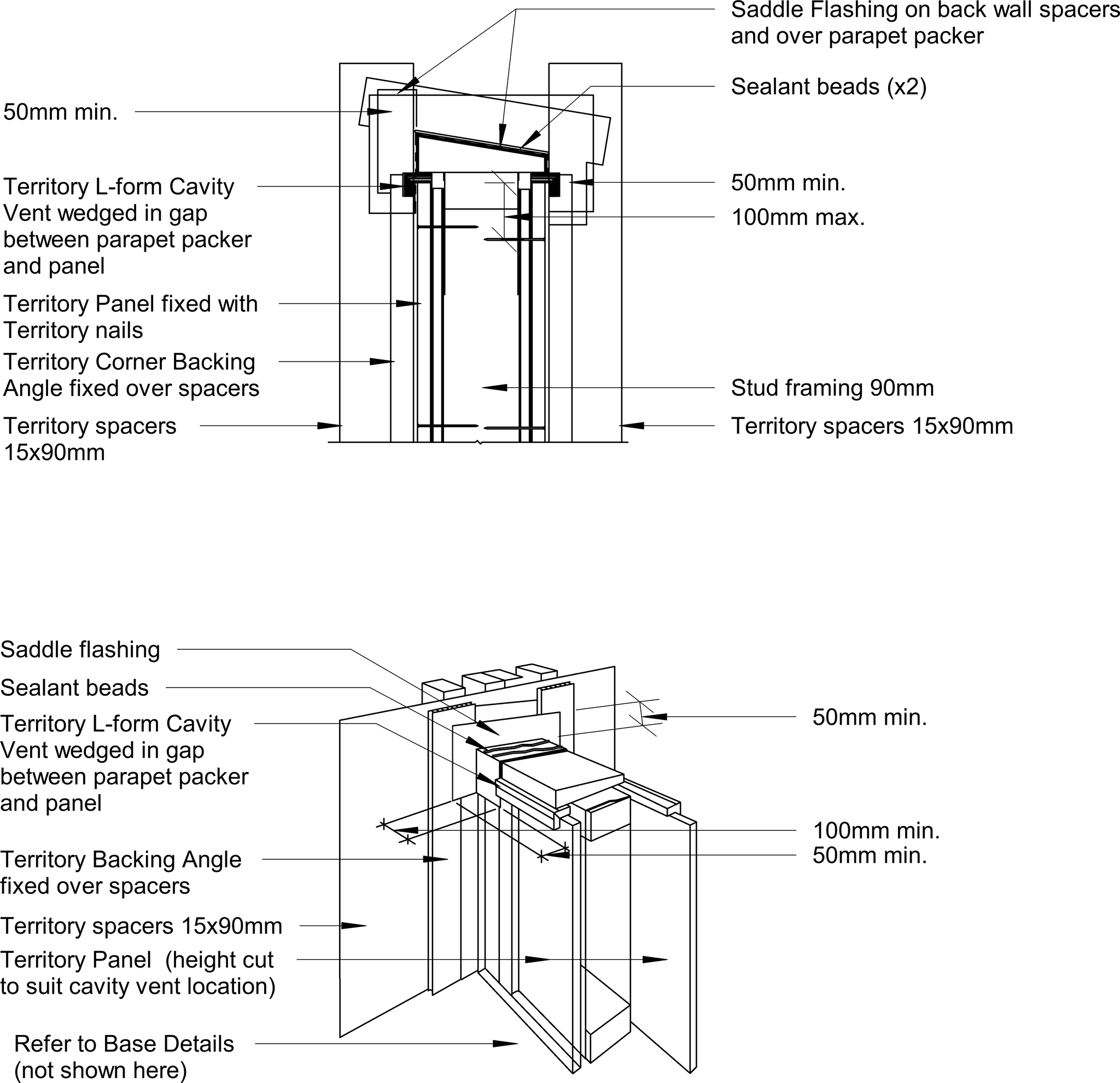 Saddle Flashing on back wall spacers and over parapet packer

Sealant beads (x2)

50mm min.

Territory L-form Cavity Vent wedged in gap between parapet packer and panel

50mm min.

100mm max.

Territory Panel fixed with Territory nails

Territory Corner Backing Angle fixed over spacers

Stud framing 90mm

Territory spacers 15x90mm

Territory spacers 15x90mm

Saddle flashing

Sealant beads

Territory L-form Cavity Vent wedged in gap between parapet packer and panel

50mm min.

100mm min.

50mm min.

Territory Backing Angle fixed over spacers

Territory spacers 15x90mm

Territory Panel (height cut to suit cavity vent location)

Refer to Base Details (not shown here)